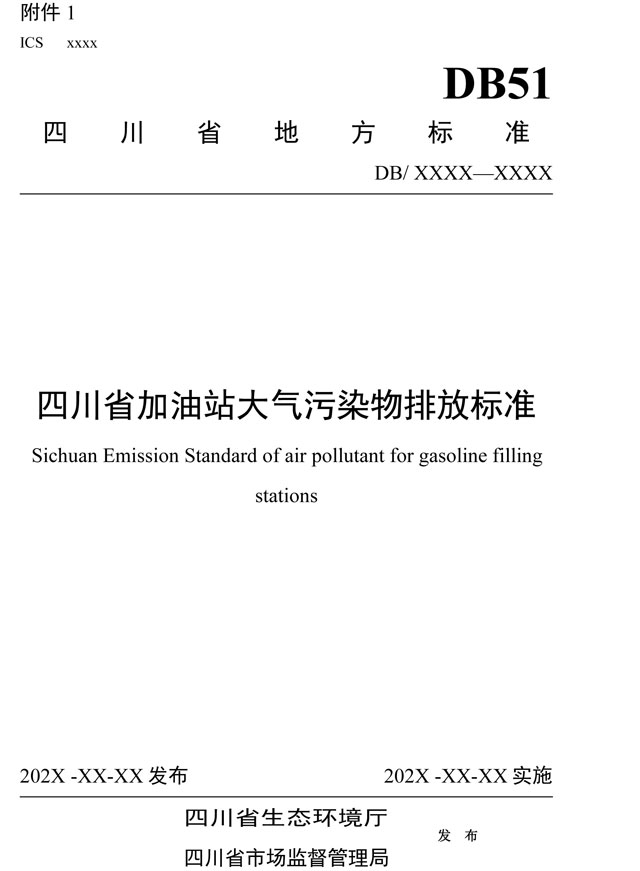 附件 1
ICS xxxx

DB51

四 川 省 地 方 标 准

DB/ XXXX—XXXX

四川省加油站大气污染物排放标准

Sichuan Emission Standard of air pollutant for gasoline filling stations

202X -XX-XX 发布

202X -XX-XX 实施

四川省生态环境厅
四川省市场监督管理局

发 布